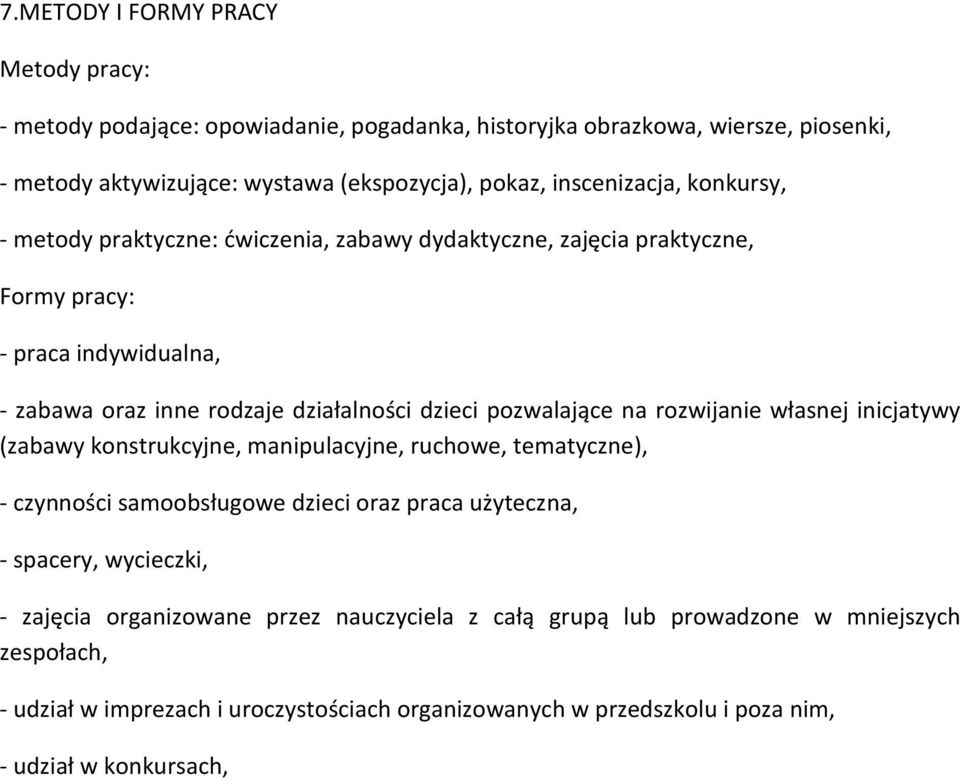 7.METODY I FORMY PRACY

Metody pracy:

- metody podające: opowiadanie, pogadanka, historyjka obrazkowa, wiersze, piosenki,

- metody aktywizujące: wystawa (ekspozycja), pokaz, inscenizacja, konkursy,

- metody praktyczne: ćwiczenia, zabawy dydaktyczne, zajęcia praktyczne,

Formy pracy:

- praca indywidualna,

- zabawa oraz inne rodzaje działalności dzieci pozwalające na rozwijanie własnej inicjatywy (zabawy konstrukcyjne, manipulacyjne, ruchowe, tematyczne),

- czynności samoobsługowe dzieci oraz praca użyteczna,

- spacery, wycieczki,

- zajęcia organizowane przez nauczyciela z całą grupą lub prowadzone w mniejszych zespołach,

- udział w imprezach i uroczystościach organizowanych w przedszkolu i poza nim,

- udział w konkursach,